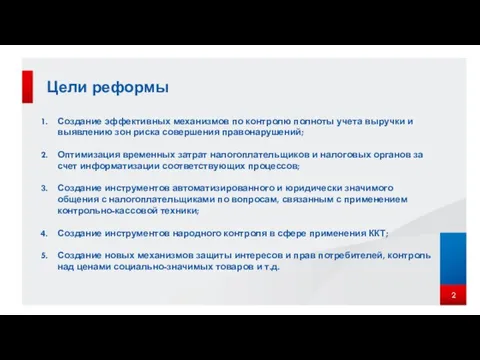 Цели реформы

1. Создание эффективных механизмов по контролю полноты учета выручки и выявлению зон риска совершения правонарушений;

2. Оптимизация временных затрат налогоплательщиков и налоговых органов за счет информатизации соответствующих процессов;

3. Создание инструментов автоматизированного и юридически значимого общения с налогоплательщиками по вопросам, связанным с применением контрольно-кассовой техники;

4. Создание инструментов народного контроля в сфере применения ККТ;

5. Создание новых механизмов защиты интересов и прав потребителей, контроль над ценами социально-значимых товаров и т.д.

2